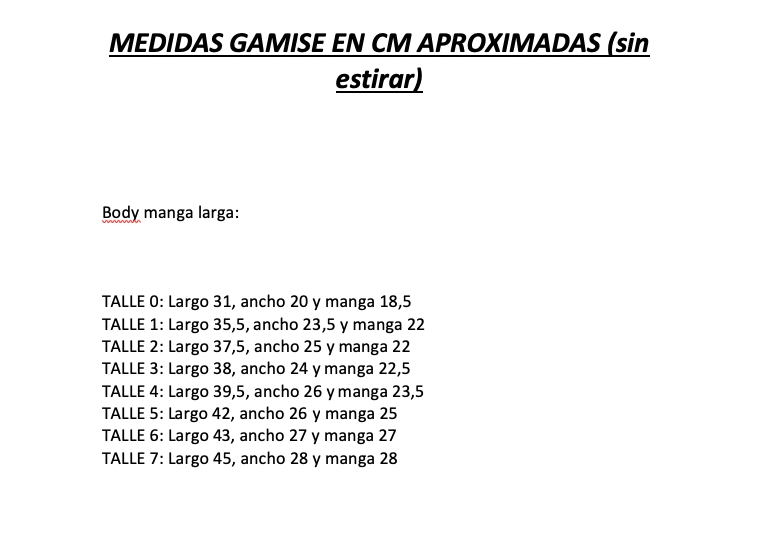 MEDIDAS GAMISE EN CM APROXIMADAS (sin estirar)

Body manga larga:

TALLE 0: Largo 31, ancho 20 y manga 18,5
TALLE 1: Largo 35,5, ancho 23,5 y manga 22
TALLE 2: Largo 37,5, ancho 25 y manga 22
TALLE 3: Largo 38, ancho 24 y manga 22,5
TALLE 4: Largo 39,5, ancho 26 y manga 23,5
TALLE 5: Largo 42, ancho 26 y manga 25
TALLE 6: Largo 43, ancho 27 y manga 27
TALLE 7: Largo 45, ancho 28 y manga 28